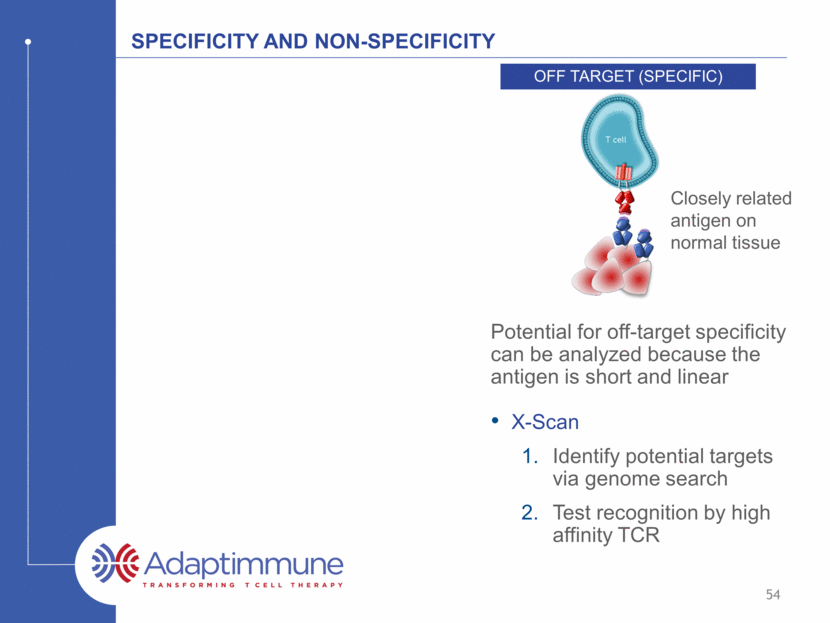 SPECIFICITY AND NON-SPECIFICITY

OFF TARGET (SPECIFIC)

T cell

Closely related antigen on normal tissue

Potential for off-target specificity can be analyzed because the antigen is short and linear

• X-Scan
1. Identify potential targets via genome search
2. Test recognition by high affinity TCR

Adaptimmune
TRANSFORMING T CELL THERAPY

54